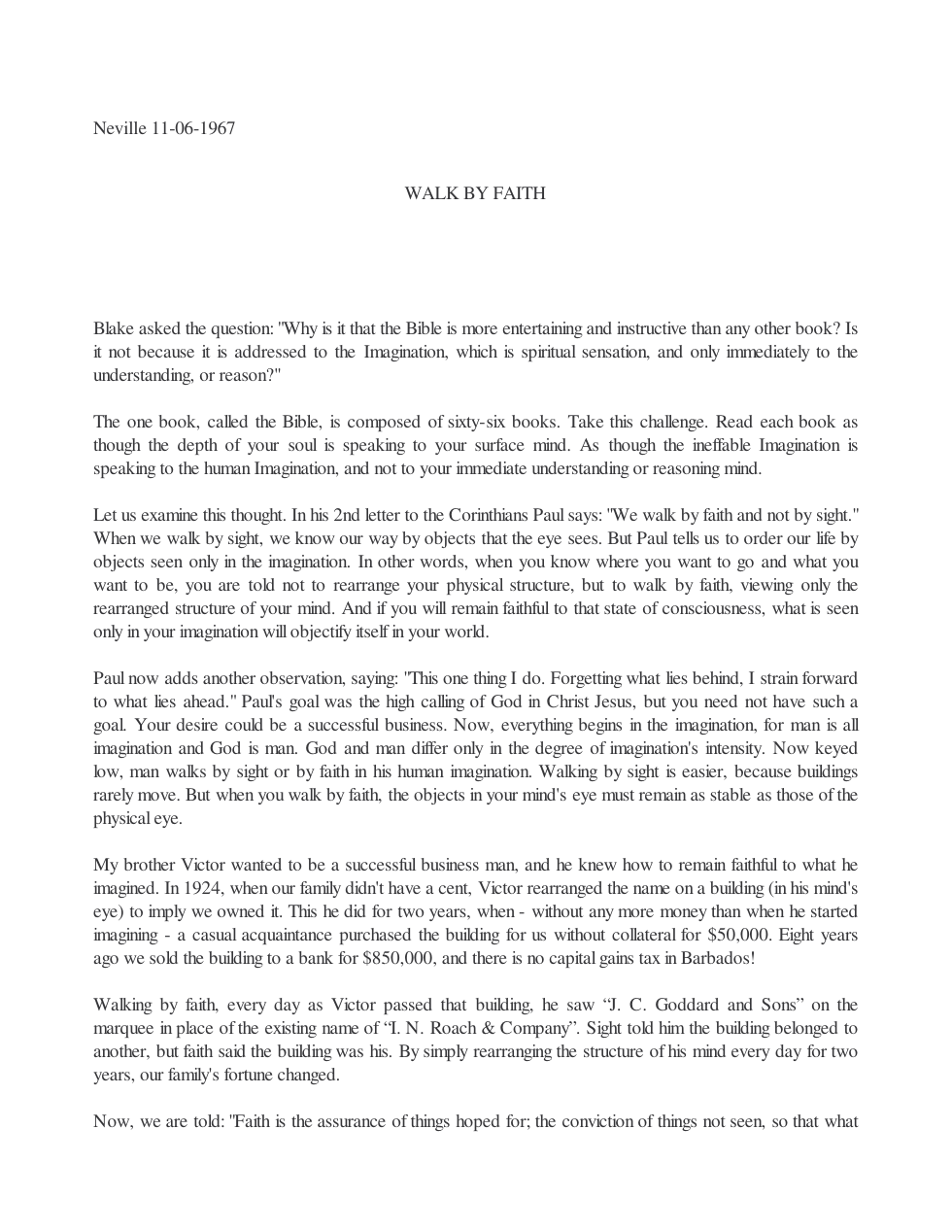 Neville 11-06-1967

WALK BY FAITH

Blake asked the question: "Why is it that the Bible is more entertaining and instructive than any other book? Is it not because it is addressed to the Imagination, which is spiritual sensation, and only immediately to the understanding, or reason?"

The one book, called the Bible, is composed of sixty-six books. Take this challenge. Read each book as though the depth of your soul is speaking to your surface mind. As though the ineffable Imagination is speaking to the human Imagination, and not to your immediate understanding or reasoning mind.

Let us examine this thought. In his 2nd letter to the Corinthians Paul says: "We walk by faith and not by sight." When we walk by sight, we know our way by objects that the eye sees. But Paul tells us to order our life by objects seen only in the imagination. In other words, when you know where you want to go and what you want to be, you are told not to rearrange your physical structure, but to walk by faith, viewing only the rearranged structure of your mind. And if you will remain faithful to that state of consciousness, what is seen only in your imagination will objectify itself in your world.

Paul now adds another observation, saying: "This one thing I do. Forgetting what lies behind, I strain forward to what lies ahead." Paul's goal was the high calling of God in Christ Jesus, but you need not have such a goal. Your desire could be a successful business. Now, everything begins in the imagination, for man is all imagination and God is man. God and man differ only in the degree of imagination's intensity. Now keyed low, man walks by sight or by faith in his human imagination. Walking by sight is easier, because buildings rarely move. But when you walk by faith, the objects in your mind's eye must remain as stable as those of the physical eye.

My brother Victor wanted to be a successful business man, and he knew how to remain faithful to what he imagined. In 1924, when our family didn't have a cent, Victor rearranged the name on a building (in his mind's eye) to imply we owned it. This he did for two years, when - without any more money than when he started imagining - a casual acquaintance purchased the building for us without collateral for $50,000. Eight years ago we sold the building to a bank for $850,000, and there is no capital gains tax in Barbados!

Walking by faith, every day as Victor passed that building, he saw "J. C. Goddard and Sons" on the marquee in place of the existing name of "I. N. Roach & Company". Sight told him the building belonged to another, but faith said the building was his. By simply rearranging the structure of his mind every day for two years, our family's fortune changed.

Now, we are told: "Faith is the assurance of things hoped for; the conviction of things not seen, so that what